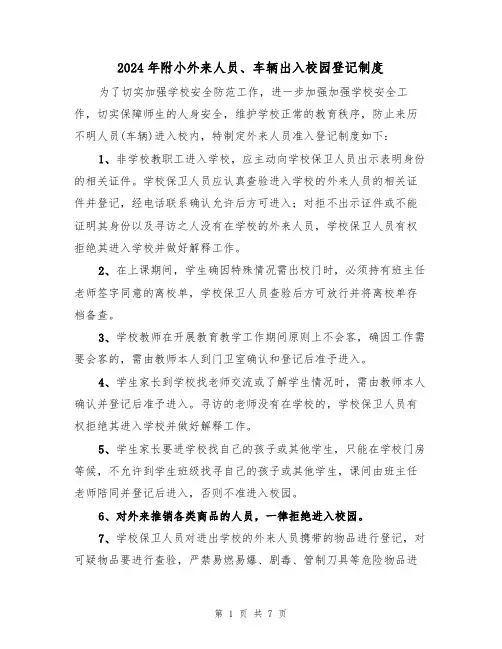 2024年附小外来人员、车辆出入校园登记制度

为了切实加强学校安全防范工作，进一步加强加强学校安全工作，切实保障师生的人身安全，维护学校正常的教育秩序，防止来历不明人员(车辆)进入校内，特制定外来人员准入登记制度如下：

1、非学校教职工进入学校，应主动向学校保卫人员出示表明身份的相关证件。学校保卫人员应认真查验进入学校的外来人员的相关证件并登记，经电话联系确认允许后方可进入；对拒不出示证件或不能证明其身份以及寻访之人没有在学校的外来人员，学校保卫人员有权拒绝其进入学校并做好解释工作。

2、在上课期间，学生确因特殊情况需出校门时，必须持有班主任老师签字同意的离校单，学校保卫人员查验后方可放行并将离校单存档备查。

3、学校教师在开展教育教学工作期间原则上不会客，确因工作需要会客的，需由教师本人到门卫室确认和登记后准予进入。

4、学生家长到学校找老师交流或了解学生情况时，需由教师本人确认并登记后准予进入。寻访的老师没有在学校的，学校保卫人员有权拒绝其进入学校并做好解释工作。

5、学生家长要进学校找自己的孩子或其他学生，只能在学校门房等候，不允许到学生班级找寻自己的孩子或其他学生，课间由班主任老师陪同并登记后进入，否则不准进入校园。

6、对外来推销各类商品的人员，一律拒绝进入校园。

7、学校保卫人员对进出学校的外来人员携带的物品进行登记，对可疑物品要进行查验，严禁易燃易爆、剧毒、管制刀具等危险物品进

第 1 页 共 7 页